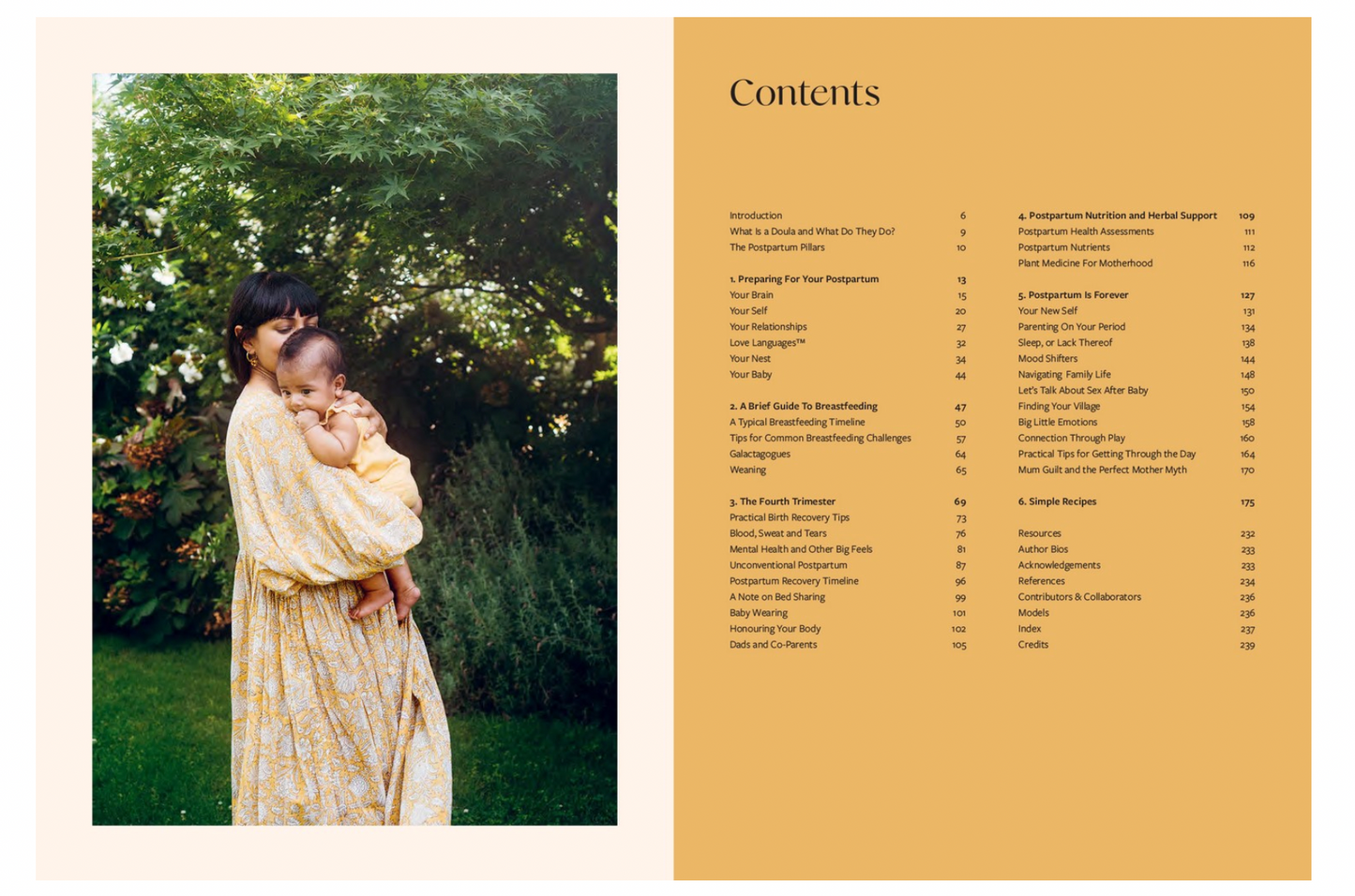 Contents

Introduction 6
What Is a Doula and What Do They Do? 9
The Postpartum Pillars 10

1. Preparing For Your Postpartum 13
Your Brain 15
Your Self 20
Your Relationships 27
Love Languages™ 32
Your Nest 34
Your Baby 44

2. A Brief Guide To Breastfeeding 47
A Typical Breastfeeding Timeline 50
Tips for Common Breastfeeding Challenges 57
Galactagogues 64
Weaning 65

3. The Fourth Trimester 69
Practical Birth Recovery Tips 73
Blood, Sweat and Tears 76
Mental Health and Other Big Feels 81
Unconventional Postpartum 87
Postpartum Recovery Timeline 96
A Note on Bed Sharing 99
Baby Wearing 101
Honouring Your Body 102
Dads and Co-Parents 105

4. Postpartum Nutrition and Herbal Support 109
Postpartum Health Assessments 111
Postpartum Nutrients 112
Plant Medicine For Motherhood 116

5. Postpartum Is Forever 127
Your New Self 131
Parenting On Your Period 134
Sleep, or Lack Thereof 138
Mood Shifters 144
Navigating Family Life 148
Let's Talk About Sex After Baby 150
Finding Your Village 154
Big Little Emotions 158
Connection Through Play 160
Practical Tips for Getting Through the Day 164
Mum Guilt and the Perfect Mother Myth 170

6. Simple Recipes 175

Resources 232
Author Bios 233
Acknowledgements 233
References 234
Contributors & Collaborators 236
Models 236
Index 237
Credits 239